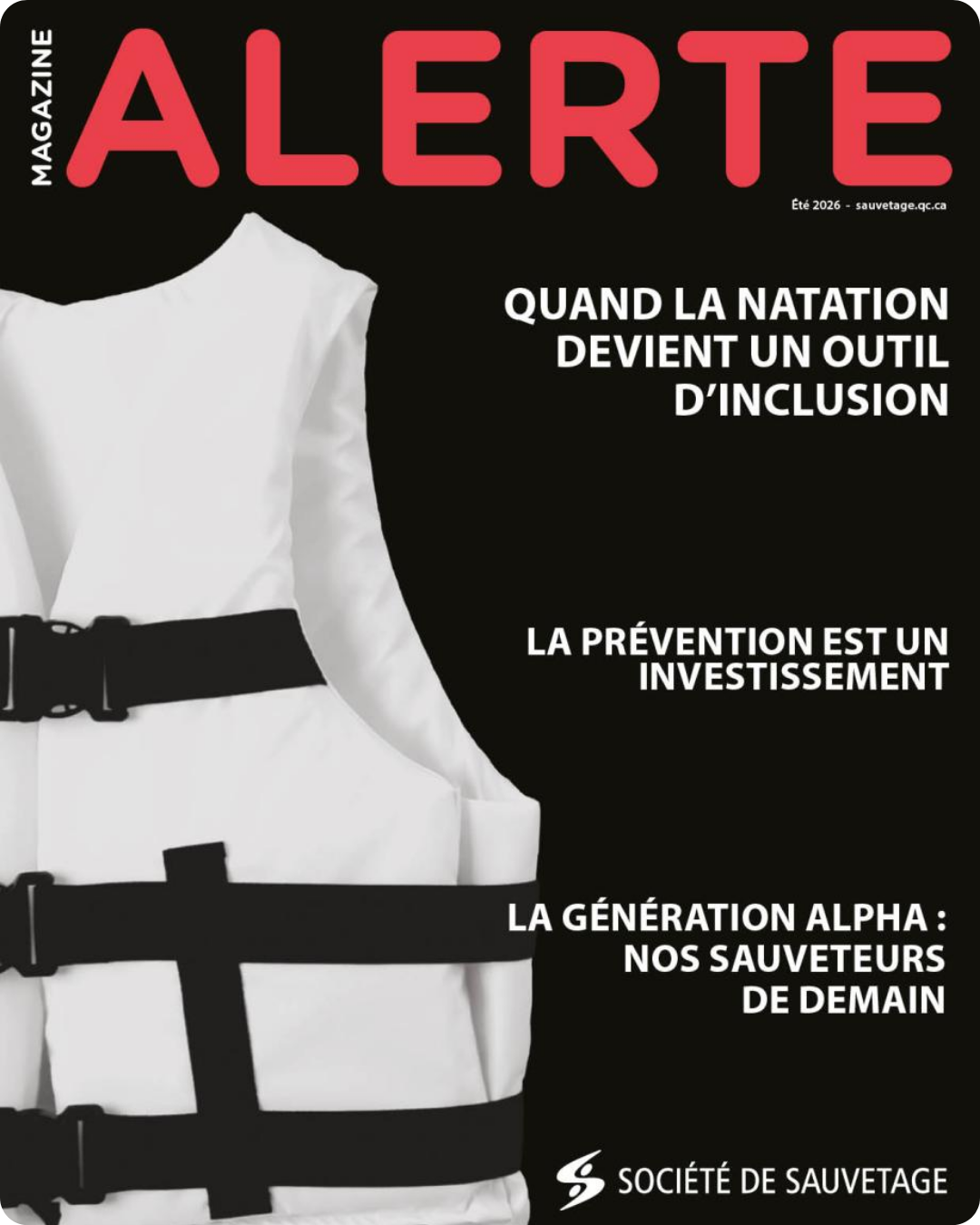 MAGAZINE
ALERTE

Été 2026 - sauvetage.qc.ca

QUAND LA NATATION DEVIENT UN OUTIL D'INCLUSION

LA PRÉVENTION EST UN INVESTISSEMENT

LA GÉNÉRATION ALPHA : NOS SAUVETEURS DE DEMAIN

SOCIÉTÉ DE SAUVETAGE